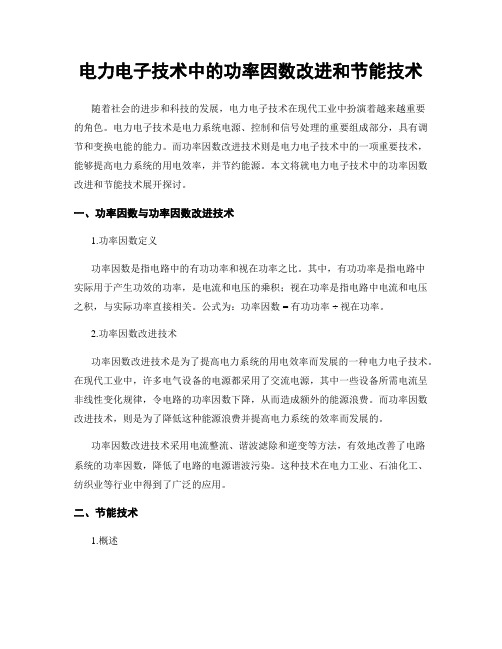 电力电子技术中的功率因数改进和节能技术

随着社会的进步和科技的发展，电力电子技术在现代工业中扮演着越来越重要的角色。电力电子技术是电力系统电源、控制和信号处理的重要组成部分，具有调节和变换电能的能力。而功率因数改进技术则是电力电子技术中的一项重要技术，能够提高电力系统的用电效率，并节约能源。本文将就电力电子技术中的功率因数改进和节能技术展开探讨。

一、功率因数与功率因数改进技术

1.功率因数定义

功率因数是指电路中的有功功率和视在功率之比。其中，有功功率是指电路中实际用于产生功效的功率，是电流和电压的乘积；视在功率是指电路中电流和电压之积，与实际功率直接相关。公式为：功率因数 = 有功功率 ÷ 视在功率。

2.功率因数改进技术

功率因数改进技术是为了提高电力系统的用电效率而发展的一种电力电子技术。在现代工业中，许多电气设备的电源都采用了交流电源，其中一些设备所需电流呈非线性变化规律，令电路的功率因数下降，从而造成额外的能源浪费。而功率因数改进技术，则是为了降低这种能源浪费并提高电力系统的效率而发展的。

功率因数改进技术采用电流整流、谐波滤除和逆变等方法，有效地改善了电路系统的功率因数，降低了电路的电源谐波污染。这种技术在电力工业、石油化工、纺织业等行业中得到了广泛的应用。

二、节能技术

1.概述